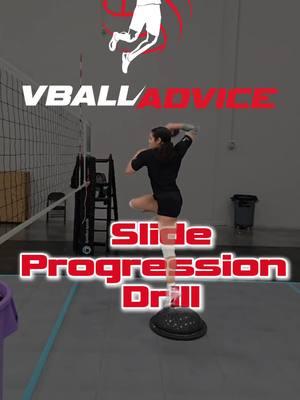 VBALLADVICE

Slide Progression Drill